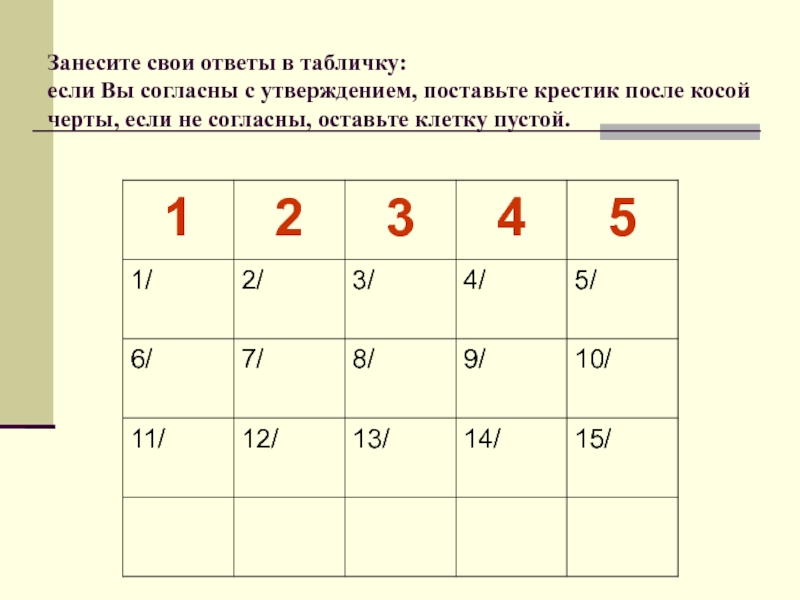 Занесите свои ответы в табличку:
если Вы согласны с утверждением, поставьте крестик после косой черты, если не согласны, оставьте клетку пустой.

| 1 | 2 | 3 | 4 | 5 |
|---|---|---|---|---|
| 1/ | 2/ | 3/ | 4/ | 5/ |
| 6/ | 7/ | 8/ | 9/ | 10/ |
| 11/ | 12/ | 13/ | 14/ | 15/ |
|  |  |  |  |  |